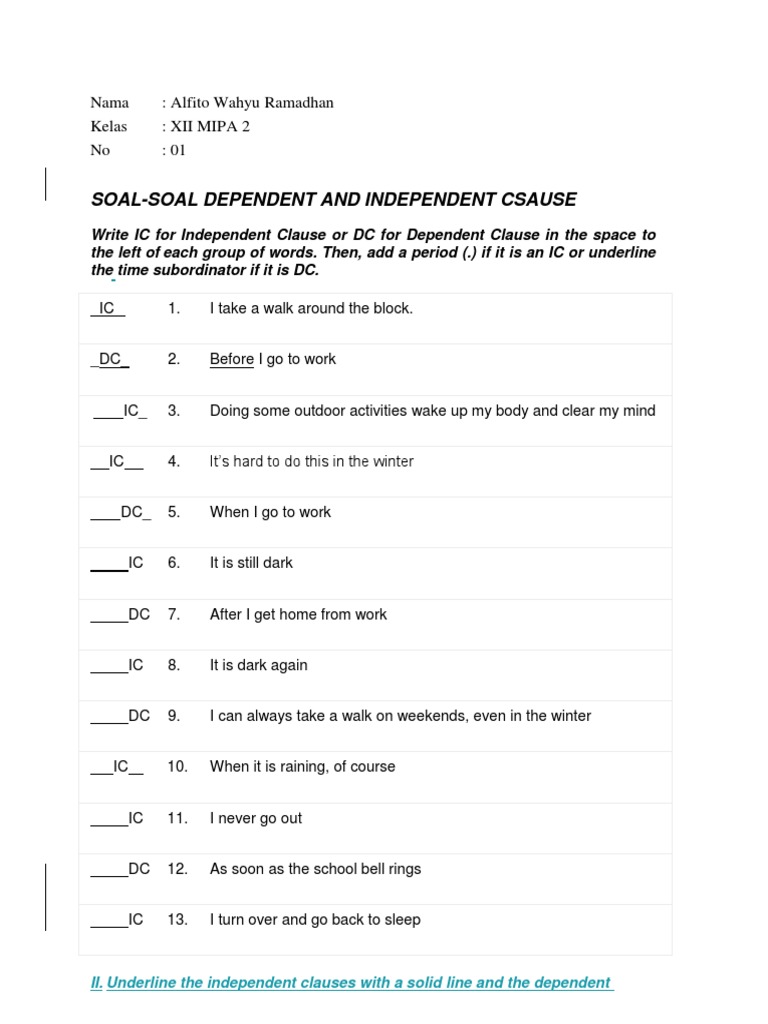 Nama : Alfito Wahyu Ramadhan
Kelas : XII MIPA 2
No : 01

SOAL-SOAL DEPENDENT AND INDEPENDENT CSAUSE

Write IC for Independent Clause or DC for Dependent Clause in the space to the left of each group of words. Then, add a period (.) if it is an IC or underline the time subordinator if it is DC.

| | | |
|---|---|---|
| _IC_ | 1. | I take a walk around the block. |
| _DC_ | 2. | Before I go to work |
| ____IC_ | 3. | Doing some outdoor activities wake up my body and clear my mind |
| __IC__ | 4. | It's hard to do this in the winter |
| ____DC_ | 5. | When I go to work |
| _____IC | 6. | It is still dark |
| _____DC | 7. | After I get home from work |
| _____IC | 8. | It is dark again |
| _____DC | 9. | I can always take a walk on weekends, even in the winter |
| ___IC__ | 10. | When it is raining, of course |
| _____IC | 11. | I never go out |
| _____DC | 12. | As soon as the school bell rings |
| _____IC | 13. | I turn over and go back to sleep |

II. Underline the independent clauses with a solid line and the dependent